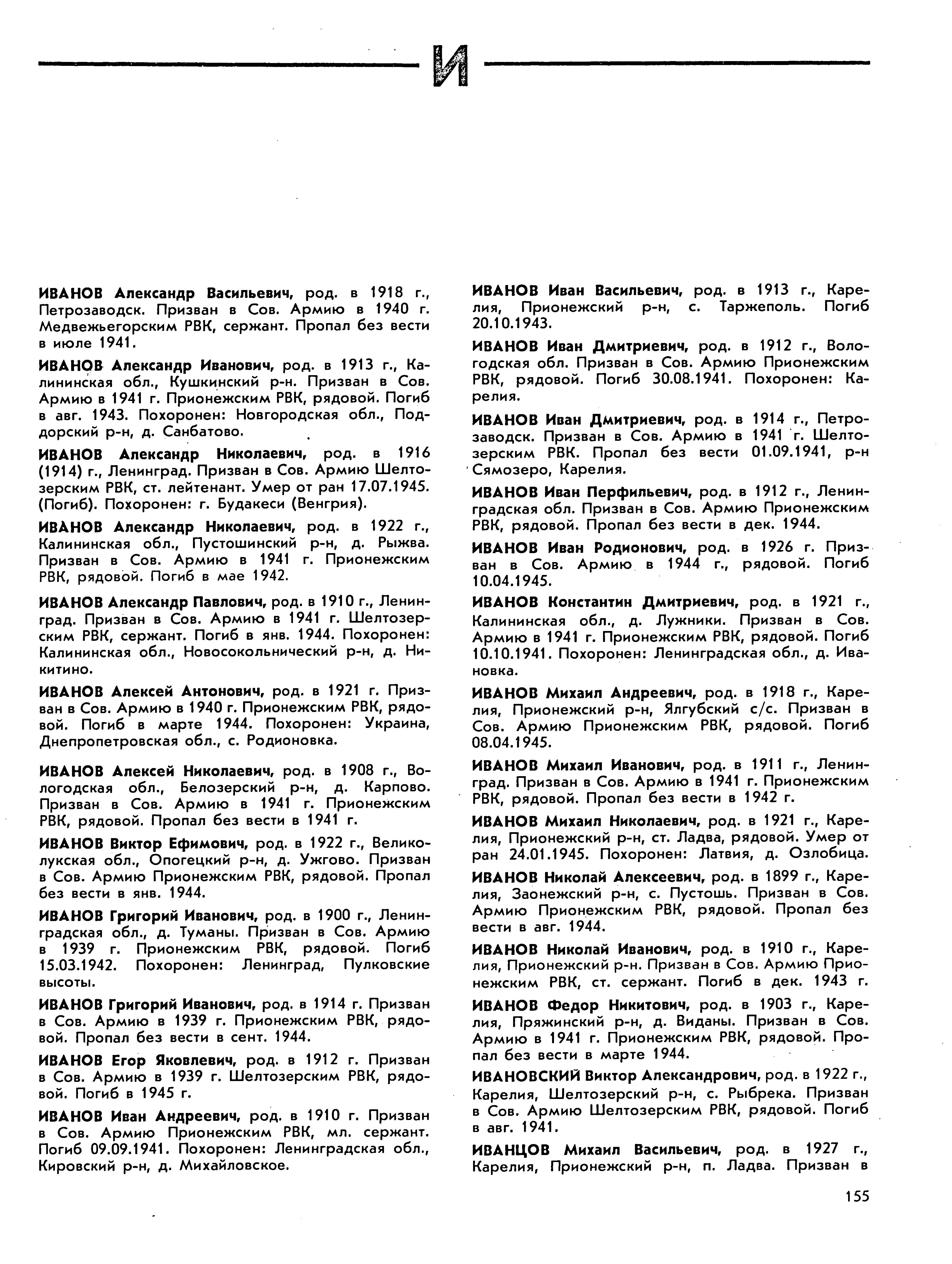 И

ИВАНОВ Александр Васильевич, род. в 1918 г., Петрозаводск. Призван в Сов. Армию в 1940 г. Медвежьегорским РВК, сержант. Пропал без вести в июле 1941.

ИВАНОВ Александр Иванович, род. в 1913 г., Калининская обл., Кушкинский р-н. Призван в Сов. Армию в 1941 г. Прионежским РВК, рядовой. Погиб в авг. 1943. Похоронен: Новгородская обл., Поддорский р-н, д. Санбатово.

ИВАНОВ Александр Николаевич, род. в 1916 (1914) г., Ленинград. Призван в Сов. Армию Шелтозерским РВК, ст. лейтенант. Умер от ран 17.07.1945. (Погиб). Похоронен: г. Будакеси (Венгрия).

ИВАНОВ Александр Николаевич, род. в 1922 г., Калининская обл., Пустошинский р-н, д. Рыжва. Призван в Сов. Армию в 1941 г. Прионежским РВК, рядовой. Погиб в мае 1942.

ИВАНОВ Александр Павлович, род. в 1910 г., Ленинград. Призван в Сов. Армию в 1941 г. Шелтозерским РВК, сержант. Погиб в янв. 1944. Похоронен: Калининская обл., Новосокольнический р-н, д. Никитино.

ИВАНОВ Алексей Антонович, род. в 1921 г. Призван в Сов. Армию в 1940 г. Прионежским РВК, рядовой. Погиб в марте 1944. Похоронен: Украина, Днепропетровская обл., с. Родионовка.

ИВАНОВ Алексей Николаевич, род. в 1908 г., Вологодская обл., Белозерский р-н, д. Карпово. Призван в Сов. Армию в 1941 г. Прионежским РВК, рядовой. Пропал без вести в 1941 г.

ИВАНОВ Виктор Ефимович, род. в 1922 г., Великолукская обл., Опогецкий р-н, д. Ужгово. Призван в Сов. Армию Прионежским РВК, рядовой. Пропал без вести в янв. 1944.

ИВАНОВ Григорий Иванович, род. в 1900 г., Ленинградская обл., д. Туманы. Призван в Сов. Армию в 1939 г. Прионежским РВК, рядовой. Погиб 15.03.1942. Похоронен: Ленинград, Пулковские высоты.

ИВАНОВ Григорий Иванович, род. в 1914 г. Призван в Сов. Армию в 1939 г. Прионежским РВК, рядовой. Пропал без вести в сент. 1944.

ИВАНОВ Егор Яковлевич, род. в 1912 г. Призван в Сов. Армию в 1939 г. Шелтозерским РВК, рядовой. Погиб в 1945 г.

ИВАНОВ Иван Андреевич, род. в 1910 г. Призван в Сов. Армию Прионежским РВК, мл. сержант. Погиб 09.09.1941. Похоронен: Ленинградская обл., Кировский р-н, д. Михайловское.

ИВАНОВ Иван Васильевич, род. в 1913 г., Карелия, Прионежский р-н, с. Таржеполь. Погиб 20.10.1943.

ИВАНОВ Иван Дмитриевич, род. в 1912 г., Вологодская обл. Призван в Сов. Армию Прионежским РВК, рядовой. Погиб 30.08.1941. Похоронен: Карелия.

ИВАНОВ Иван Дмитриевич, род. в 1914 г., Петрозаводск. Призван в Сов. Армию в 1941 г. Шелтозерским РВК. Пропал без вести 01.09.1941, р-н Сямозеро, Карелия.

ИВАНОВ Иван Перфильевич, род. в 1912 г., Ленинградская обл. Призван в Сов. Армию Прионежским РВК, рядовой. Пропал без вести в дек. 1944.

ИВАНОВ Иван Родионович, род. в 1926 г. Призван в Сов. Армию в 1944 г., рядовой. Погиб 10.04.1945.

ИВАНОВ Константин Дмитриевич, род. в 1921 г., Калининская обл., д. Лужники. Призван в Сов. Армию в 1941 г. Прионежским РВК, рядовой. Погиб 10.10.1941. Похоронен: Ленинградская обл., д. Ивановка.

ИВАНОВ Михаил Андреевич, род. в 1918 г., Карелия, Прионежский р-н, Ялгубский с/с. Призван в Сов. Армию Прионежским РВК, рядовой. Погиб 08.04.1945.

ИВАНОВ Михаил Иванович, род. в 1911 г., Ленинград. Призван в Сов. Армию в 1941 г. Прионежским РВК, рядовой. Пропал без вести в 1942 г.

ИВАНОВ Михаил Николаевич, род. в 1921 г., Карелия, Прионежский р-н, ст. Ладва, рядовой. Умер от ран 24.01.1945. Похоронен: Латвия, д. Озлобица.

ИВАНОВ Николай Алексеевич, род. в 1899 г., Карелия, Заонежский р-н, с. Пустошь. Призван в Сов. Армию Прионежским РВК, рядовой. Пропал без вести в авг. 1944.

ИВАНОВ Николай Иванович, род. в 1910 г., Карелия, Прионежский р-н. Призван в Сов. Армию Прионежским РВК, ст. сержант. Погиб в дек. 1943 г.

ИВАНОВ Федор Никитович, род. в 1903 г., Карелия, Пряжинский р-н, д. Виданы. Призван в Сов. Армию в 1941 г. Прионежским РВК, рядовой. Пропал без вести в марте 1944.

ИВАНОВСКИЙ Виктор Александрович, род. в 1922 г., Карелия, Шелтозерский р-н, с. Рыбрека. Призван в Сов. Армию Шелтозерским РВК, рядовой. Погиб в авг. 1941.

ИВАНЦОВ Михаил Васильевич, род. в 1927 г., Карелия, Прионежский р-н, п. Ладва. Призван в

155